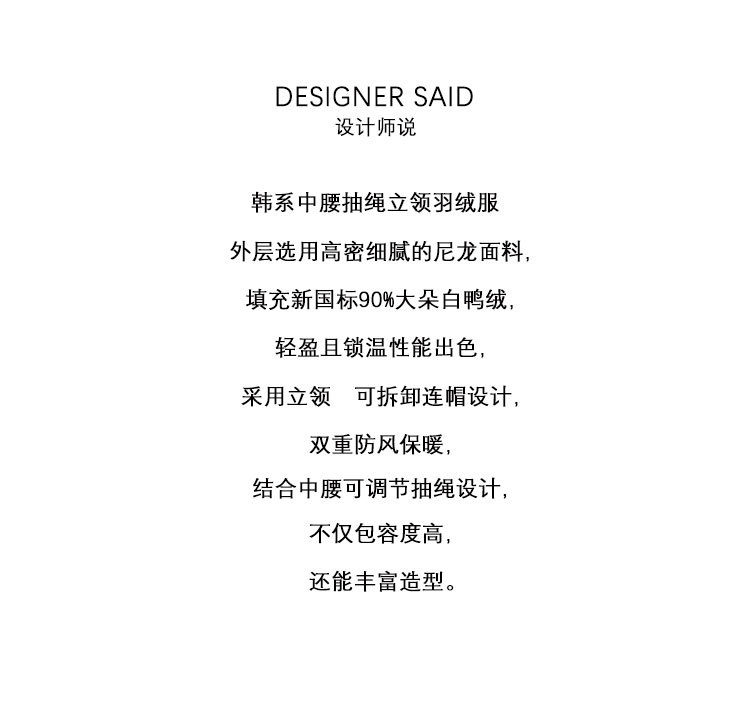 DESIGNER SAID
设计师说

韩系中腰抽绳立领羽绒服

外层选用高密细腻的尼龙面料，

填充新国标90%大朵白鸭绒，

轻盈且锁温性能出色，

采用立领　可拆卸连帽设计，

双重防风保暖，

结合中腰可调节抽绳设计，

不仅包容度高，

还能丰富造型。